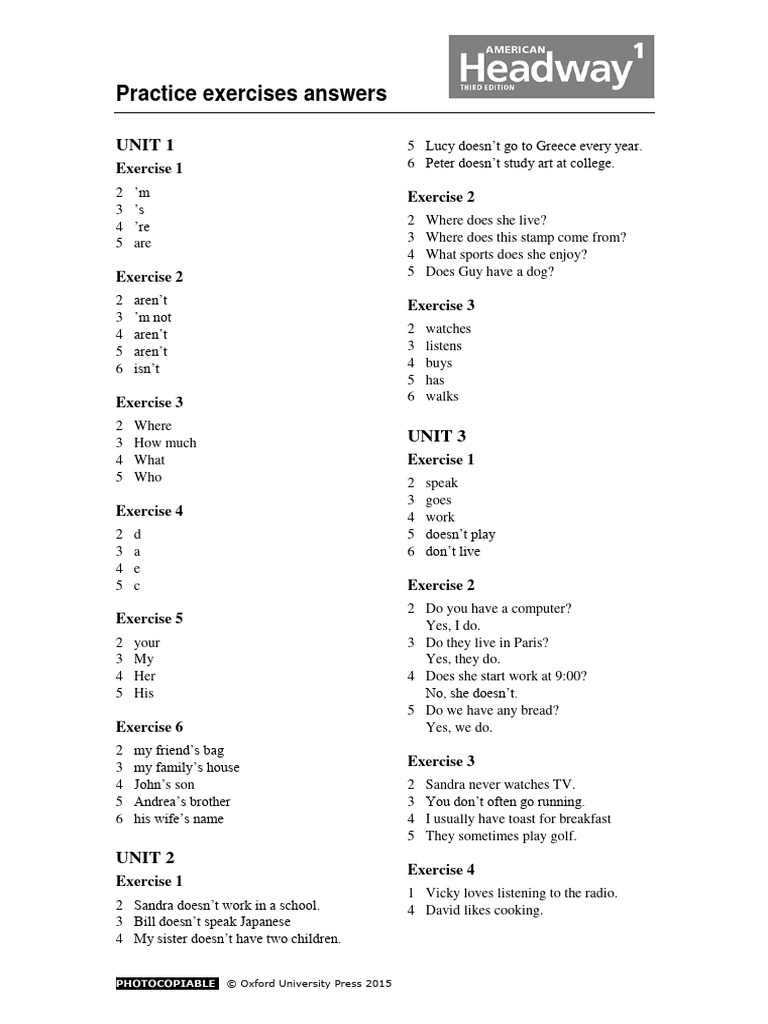 AMERICAN Headway 1 THIRD EDITION

Practice exercises answers

UNIT 1

Exercise 1

2 'm
3 's
4 're
5 are

Exercise 2

2 aren't
3 'm not
4 aren't
5 aren't
6 isn't

Exercise 3

2 Where
3 How much
4 What
5 Who

Exercise 4

2 d
3 a
4 e
5 c

Exercise 5

2 your
3 My
4 Her
5 His

Exercise 6

2 my friend's bag
3 my family's house
4 John's son
5 Andrea's brother
6 his wife's name

UNIT 2

Exercise 1

2 Sandra doesn't work in a school.
3 Bill doesn't speak Japanese
4 My sister doesn't have two children.
5 Lucy doesn't go to Greece every year.
6 Peter doesn't study art at college.

Exercise 2

2 Where does she live?
3 Where does this stamp come from?
4 What sports does she enjoy?
5 Does Guy have a dog?

Exercise 3

2 watches
3 listens
4 buys
5 has
6 walks

UNIT 3

Exercise 1

2 speak
3 goes
4 work
5 doesn't play
6 don't live

Exercise 2

2 Do you have a computer? Yes, I do.
3 Do they live in Paris? Yes, they do.
4 Does she start work at 9:00? No, she doesn't.
5 Do we have any bread? Yes, we do.

Exercise 3

2 Sandra never watches TV.
3 You don't often go running.
4 I usually have toast for breakfast
5 They sometimes play golf.

Exercise 4

1 Vicky loves listening to the radio.
4 David likes cooking.

PHOTOCOPIABLE © Oxford University Press 2015